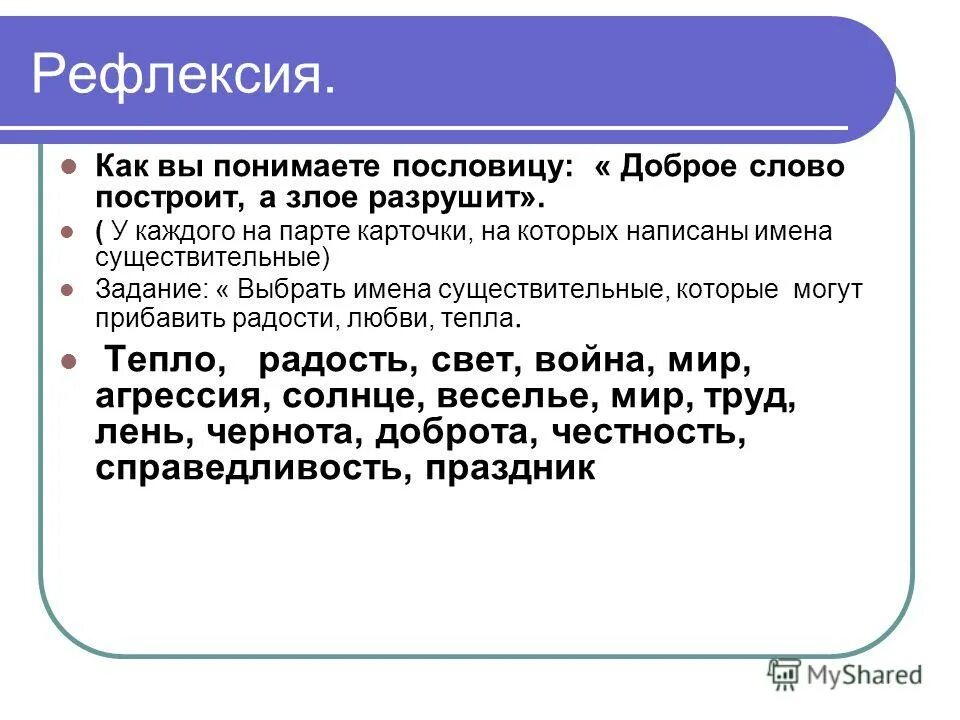 Рефлексия.

Как вы понимаете пословицу: « Доброе слово построит, а злое разрушит».

( У каждого на парте карточки, на которых написаны имена существительные)

Задание: « Выбрать имена существительные, которые могут прибавить радости, любви, тепла.

Тепло, радость, свет, война, мир, агрессия, солнце, веселье, мир, труд, лень, чернота, доброта, честность, справедливость, праздник

MyShared